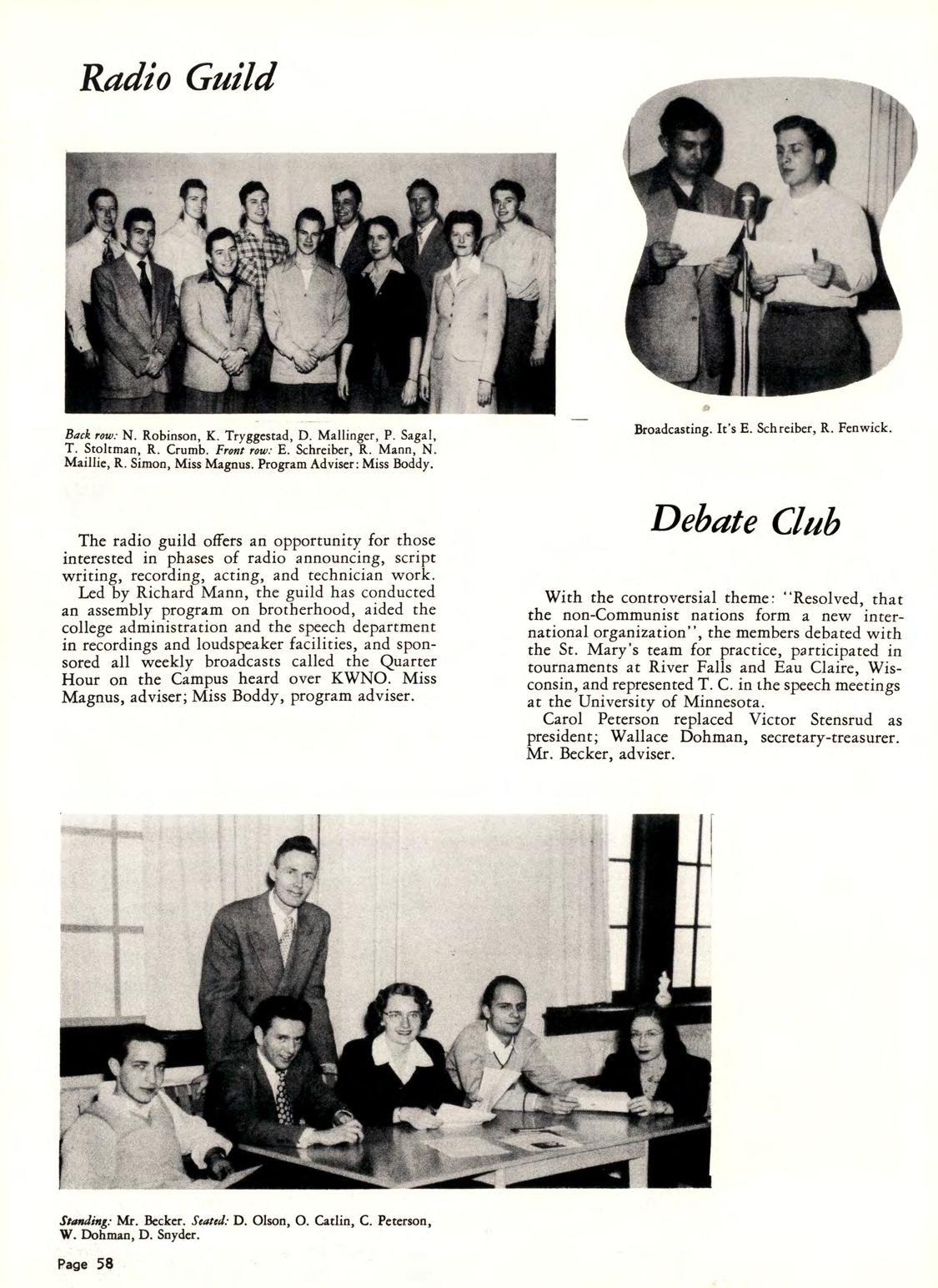 Radio Guild

Back row: N. Robinson, K. Tryggestad, D. Mallinger, P. Sagal, T. Stoltman, R. Crumb. Front row: E. Schreiber, R. Mann, N. Maillie, R. Simon, Miss Magnus. Program Adviser: Miss Boddy.

Broadcasting. It's E. Schreiber, R. Fenwick.

The radio guild offers an opportunity for those interested in phases of radio announcing, script writing, recording, acting, and technician work.

Led by Richard Mann, the guild has conducted an assembly program on brotherhood, aided the college administration and the speech department in recordings and loudspeaker facilities, and sponsored all weekly broadcasts called the Quarter Hour on the Campus heard over KWNO. Miss Magnus, adviser; Miss Boddy, program adviser.

Debate Club

With the controversial theme: "Resolved, that the non-Communist nations form a new international organization", the members debated with the St. Mary's team for practice, participated in tournaments at River Falls and Eau Claire, Wisconsin, and represented T. C. in the speech meetings at the University of Minnesota.

Carol Peterson replaced Victor Stensrud as president; Wallace Dohman, secretary-treasurer. Mr. Becker, adviser.

Standing: Mr. Becker. Seated: D. Olson, O. Catlin, C. Peterson, W. Dohman, D. Snyder.

Page 58